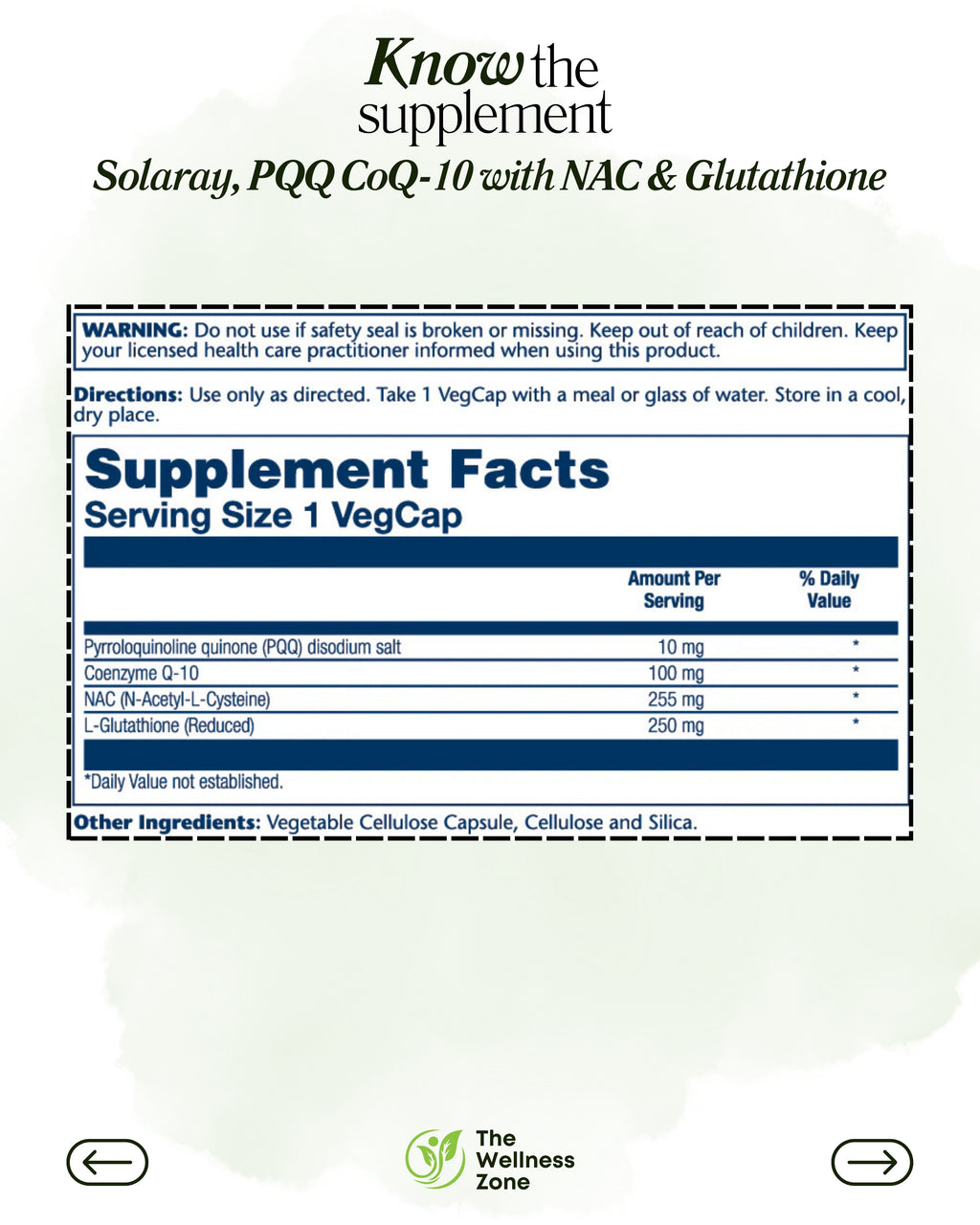 Know the supplement

Solaray, PQQ CoQ-10 with NAC & Glutathione

WARNING: Do not use if safety seal is broken or missing. Keep out of reach of children. Keep your licensed health care practitioner informed when using this product.

Directions: Use only as directed. Take 1 VegCap with a meal or glass of water. Store in a cool, dry place.

Supplement Facts
Serving Size 1 VegCap

| | Amount Per Serving | % Daily Value |
|---|---|---|
| Pyrroloquinoline quinone (PQQ) disodium salt | 10 mg | * |
| Coenzyme Q-10 | 100 mg | * |
| NAC (N-Acetyl-L-Cysteine) | 255 mg | * |
| L-Glutathione (Reduced) | 250 mg | * |

*Daily Value not established.

Other Ingredients: Vegetable Cellulose Capsule, Cellulose and Silica.

The Wellness Zone